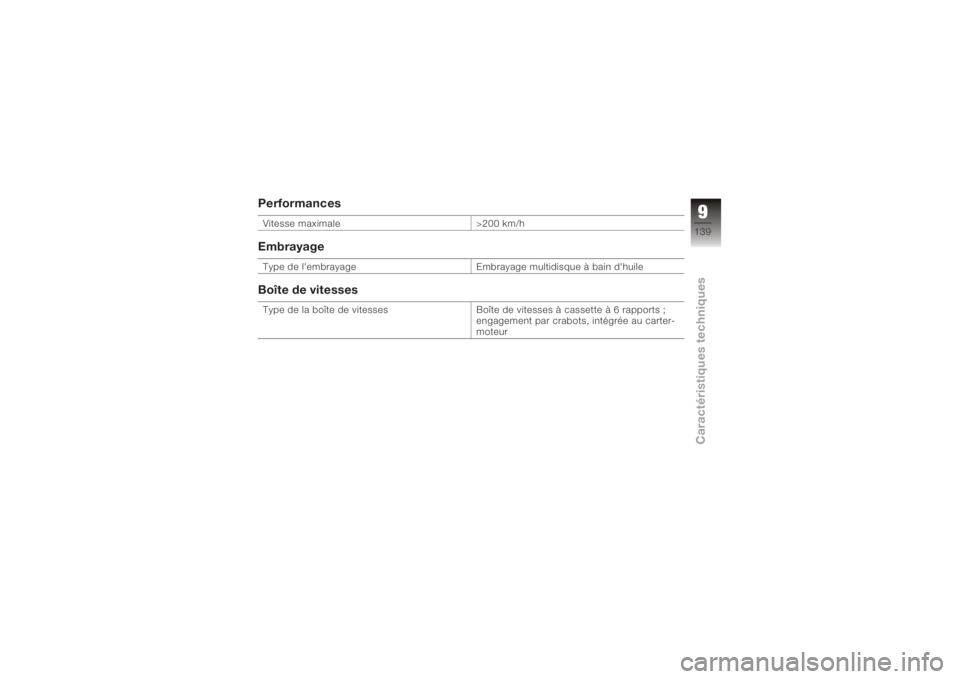 Performances

| Vitesse maximale | >200 km/h |
|---|---|

Embrayage

| Type de l'embrayage | Embrayage multidisque à bain d'huile |
|---|---|

Boîte de vitesses

| Type de la boîte de vitesses | Boîte de vitesses à cassette à 6 rapports ; engagement par crabots, intégrée au carter-moteur |
|---|---|

9
139
Caractéristiques techniques

carmanualsonline.info